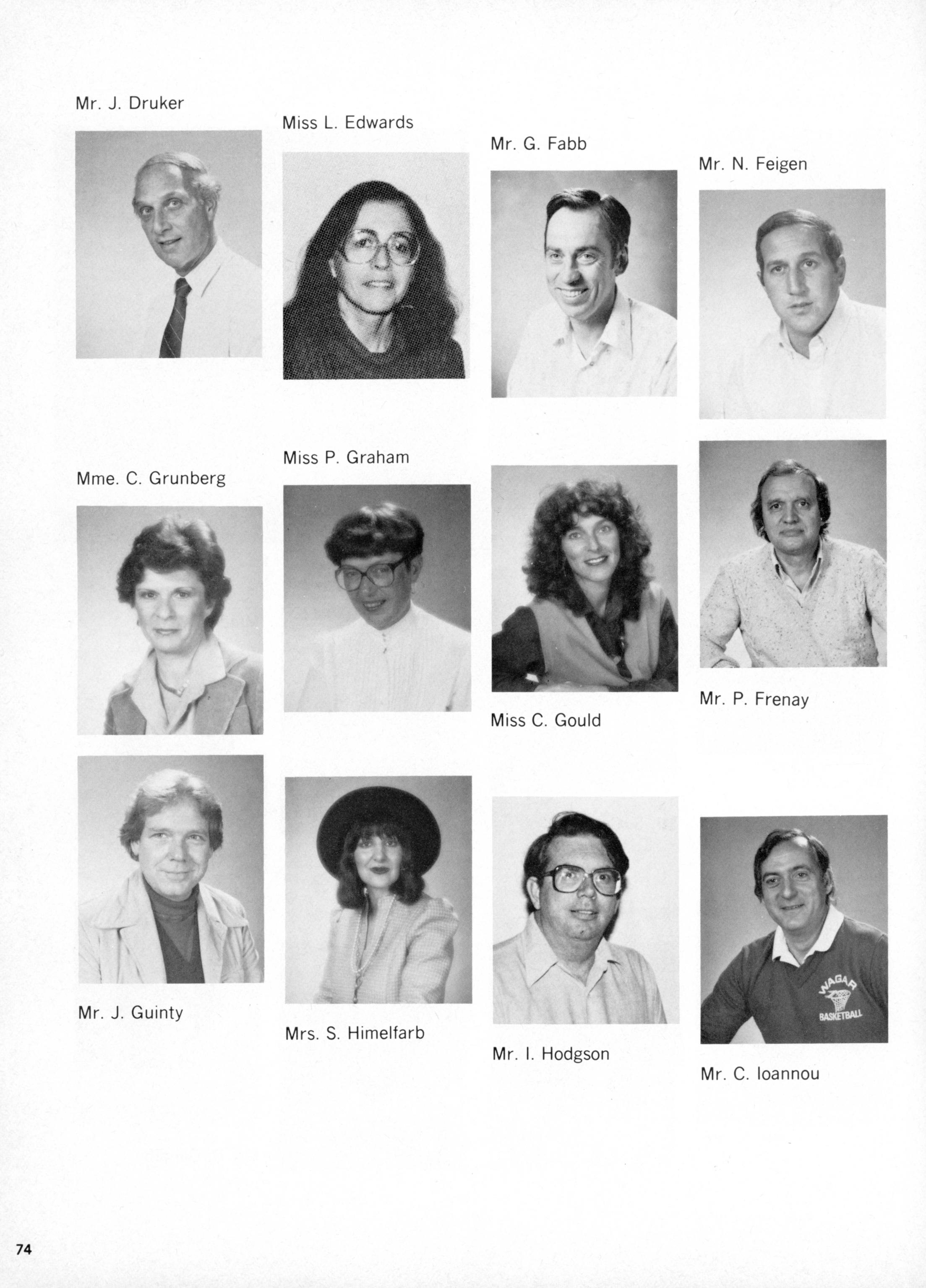 Mr. J. Druker

Miss L. Edwards

Mr. G. Fabb

Mr. N. Feigen

Mme. C. Grunberg

Miss P. Graham

Miss C. Gould

Mr. P. Frenay

Mr. J. Guinty

Mrs. S. Himelfarb

Mr. I. Hodgson

WAGAR BASKETBALL

Mr. C. Ioannou

74